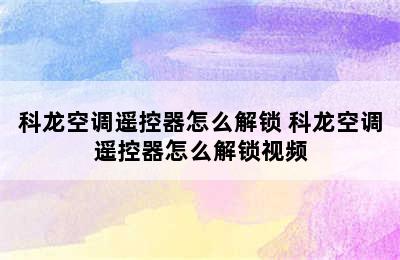 科龙空调遥控器怎么解锁 科龙空调遥控器怎么解锁视频